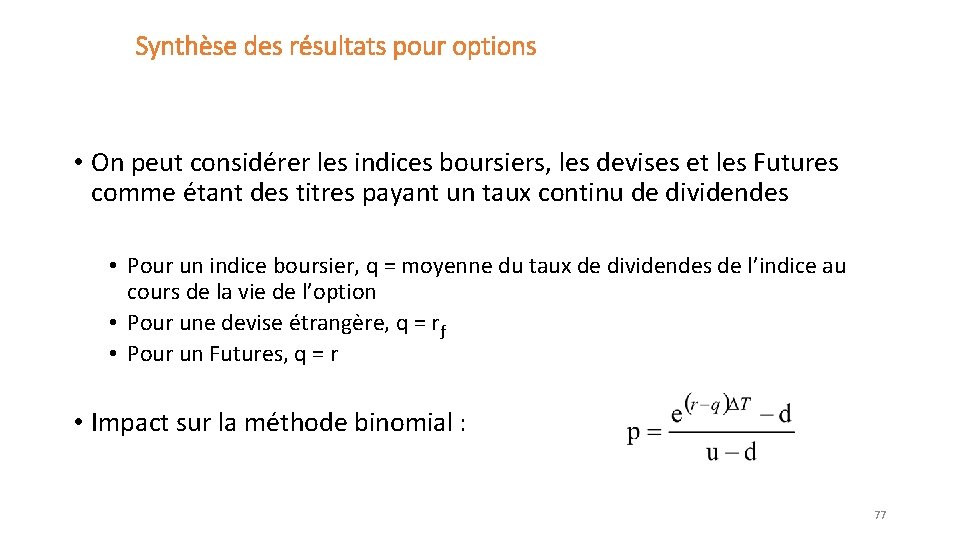 Synthèse des résultats pour options

• On peut considérer les indices boursiers, les devises et les Futures comme étant des titres payant un taux continu de dividendes

• Pour un indice boursier, q = moyenne du taux de dividendes de l'indice au cours de la vie de l'option
• Pour une devise étrangère, q = $r_f$
• Pour un Futures, q = r

• Impact sur la méthode binomial :

$p = \frac{e^{(r-q)\Delta T} - d}{u - d}$

77